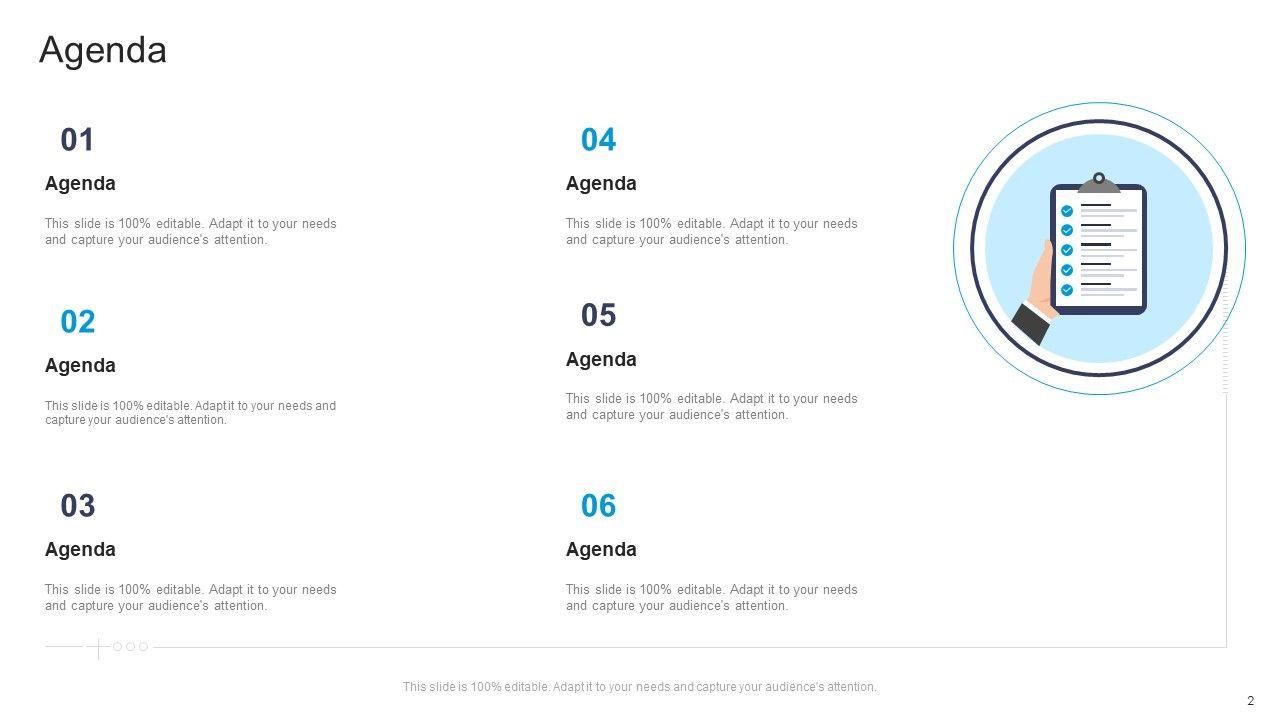 Agenda

01

Agenda

This slide is 100% editable. Adapt it to your needs and capture your audience's attention.

02

Agenda

This slide is 100% editable. Adapt it to your needs and capture your audience's attention.

03

Agenda

This slide is 100% editable. Adapt it to your needs and capture your audience's attention.

04

Agenda

This slide is 100% editable. Adapt it to your needs and capture your audience's attention.

05

Agenda

This slide is 100% editable. Adapt it to your needs and capture your audience's attention.

06

Agenda

This slide is 100% editable. Adapt it to your needs and capture your audience's attention.

This slide is 100% editable. Adapt it to your needs and capture your audience's attention.

2